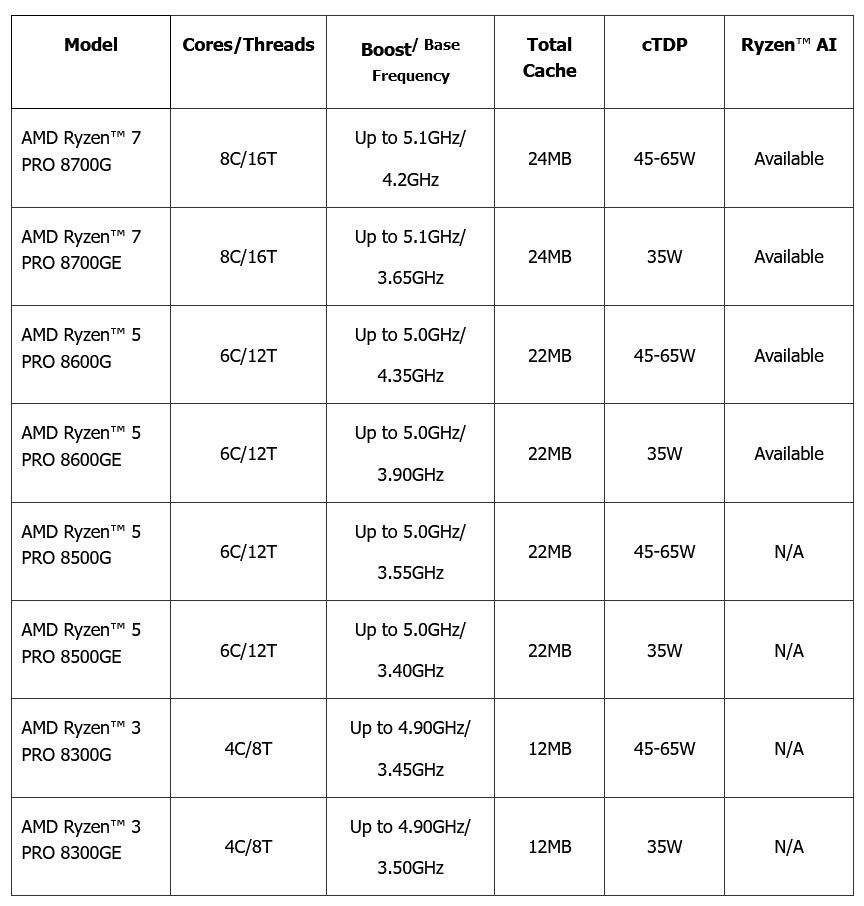 | Model | Cores/Threads | Boost/ Base Frequency | Total Cache | cTDP | Ryzen™ AI |
|---|---|---|---|---|---|
| AMD Ryzen™ 7 PRO 8700G | 8C/16T | Up to 5.1GHz/ 4.2GHz | 24MB | 45-65W | Available |
| AMD Ryzen™ 7 PRO 8700GE | 8C/16T | Up to 5.1GHz/ 3.65GHz | 24MB | 35W | Available |
| AMD Ryzen™ 5 PRO 8600G | 6C/12T | Up to 5.0GHz/ 4.35GHz | 22MB | 45-65W | Available |
| AMD Ryzen™ 5 PRO 8600GE | 6C/12T | Up to 5.0GHz/ 3.90GHz | 22MB | 35W | Available |
| AMD Ryzen™ 5 PRO 8500G | 6C/12T | Up to 5.0GHz/ 3.55GHz | 22MB | 45-65W | N/A |
| AMD Ryzen™ 5 PRO 8500GE | 6C/12T | Up to 5.0GHz/ 3.40GHz | 22MB | 35W | N/A |
| AMD Ryzen™ 3 PRO 8300G | 4C/8T | Up to 4.90GHz/ 3.45GHz | 12MB | 45-65W | N/A |
| AMD Ryzen™ 3 PRO 8300GE | 4C/8T | Up to 4.90GHz/ 3.50GHz | 12MB | 35W | N/A |